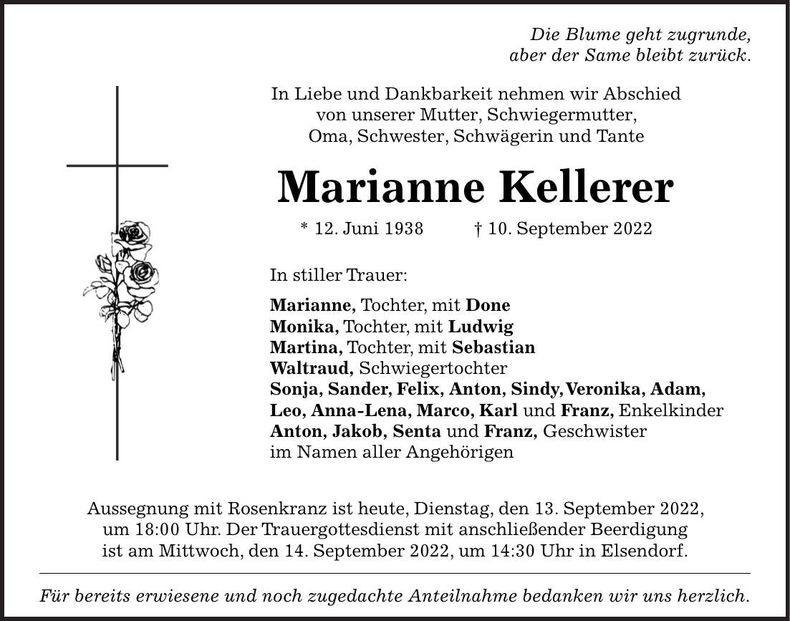 Die Blume geht zugrunde,
aber der Same bleibt zurück.

In Liebe und Dankbarkeit nehmen wir Abschied von unserer Mutter, Schwiegermutter, Oma, Schwester, Schwägerin und Tante

Marianne Kellerer

* 12. Juni 1938 † 10. September 2022

In stiller Trauer:

Marianne, Tochter, mit Done
Monika, Tochter, mit Ludwig
Martina, Tochter, mit Sebastian
Waltraud, Schwiegertochter
Sonja, Sander, Felix, Anton, Sindy, Veronika, Adam, Leo, Anna-Lena, Marco, Karl und Franz, Enkelkinder
Anton, Jakob, Senta und Franz, Geschwister
im Namen aller Angehörigen

Aussegnung mit Rosenkranz ist heute, Dienstag, den 13. September 2022, um 18:00 Uhr. Der Trauergottesdienst mit anschließender Beerdigung ist am Mittwoch, den 14. September 2022, um 14:30 Uhr in Elsendorf.

Für bereits erwiesene und noch zugedachte Anteilnahme bedanken wir uns herzlich.